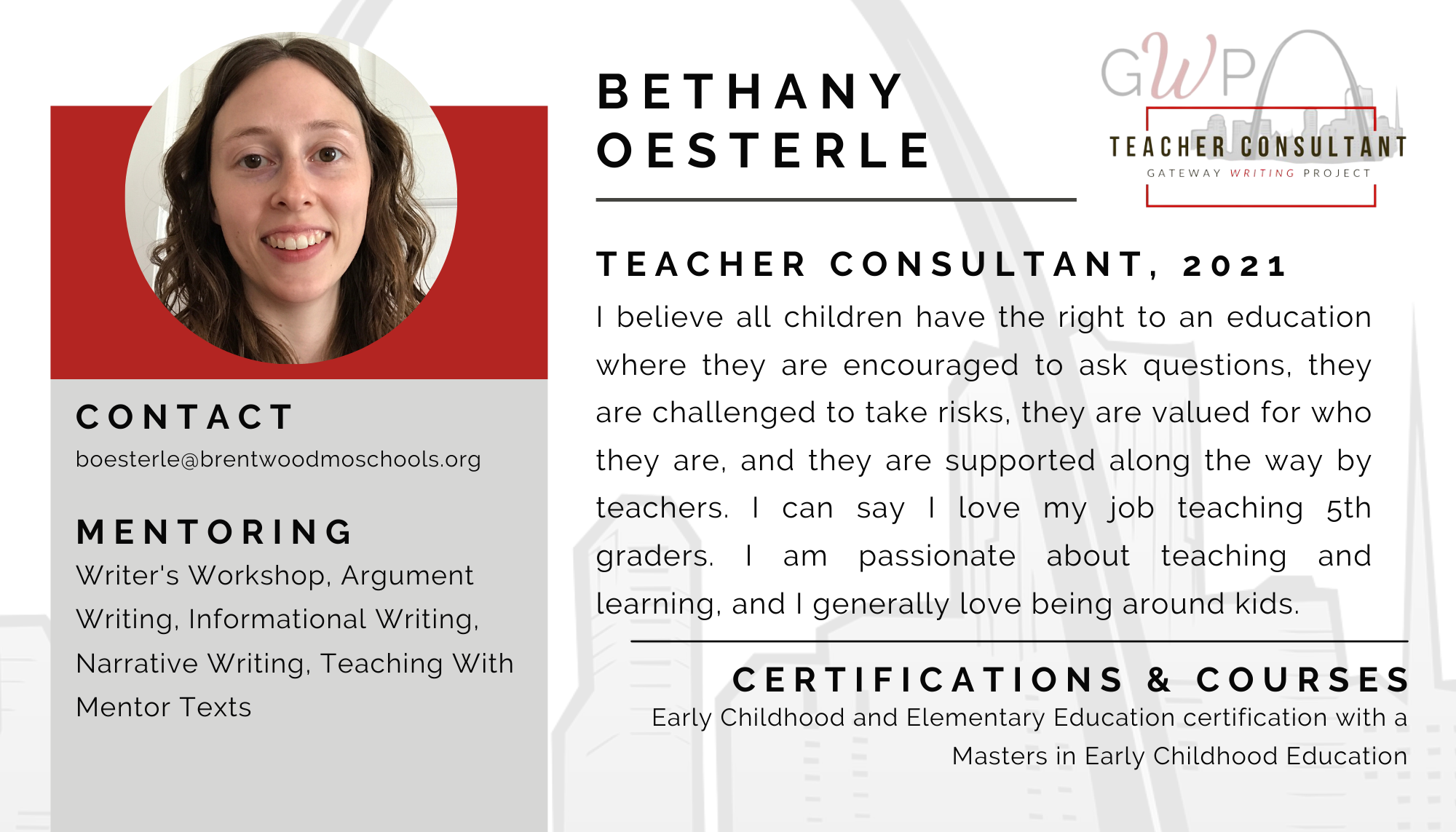 CONTACT
boesterle@brentwoodmoschools.org

MENTORING
Writer's Workshop, Argument Writing, Informational Writing, Narrative Writing, Teaching With Mentor Texts

BETHANY
OESTERLE

GWP
TEACHER CONSULTANT
GATEWAY WRITING PROJECT

TEACHER CONSULTANT, 2021
I believe all children have the right to an education where they are encouraged to ask questions, they are challenged to take risks, they are valued for who they are, and they are supported along the way by teachers. I can say I love my job teaching 5th graders. I am passionate about teaching and learning, and I generally love being around kids.

CERTIFICATIONS & COURSES
Early Childhood and Elementary Education certification with a Masters in Early Childhood Education